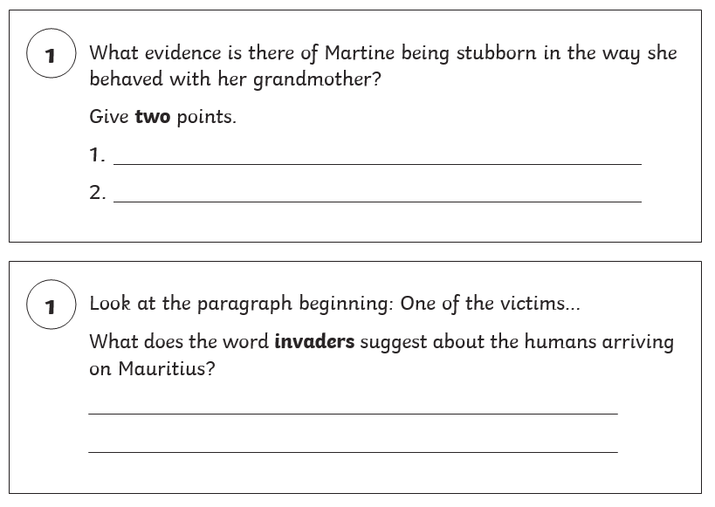 1 What evidence is there of Martine being stubborn in the way she behaved with her grandmother?

Give two points.

1. ____

2. ____

1 Look at the paragraph beginning: One of the victims...

What does the word invaders suggest about the humans arriving on Mauritius?

____

____